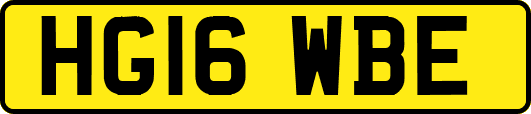 HG16 WBE